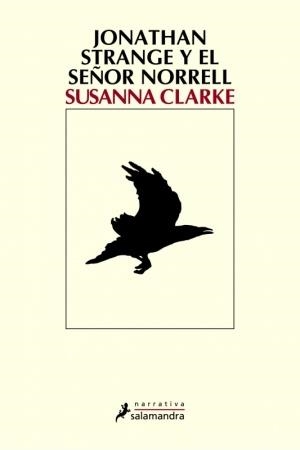 JONATHAN STRANGE Y EL SEÑOR NORRELL
SUSANNA CLARKE

narrativa
salamandra